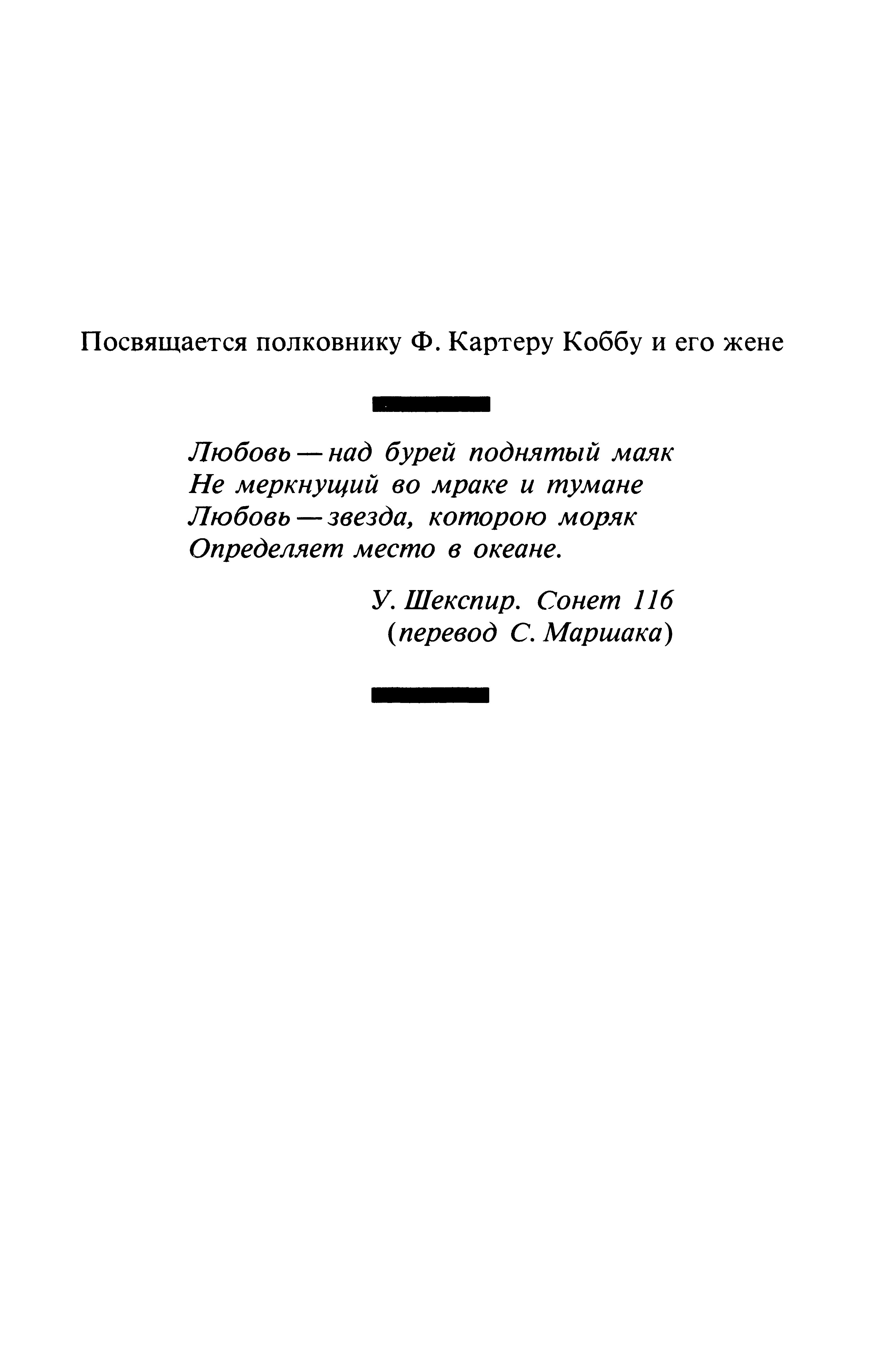 Посвящается полковнику Ф. Картеру Коббу и его жене

Любовь — над бурей поднятый маяк
Не меркнущий во мраке и тумане
Любовь — звезда, которою моряк
Определяет место в океане.

У. Шекспир. Сонет 116
(перевод С. Маршака)